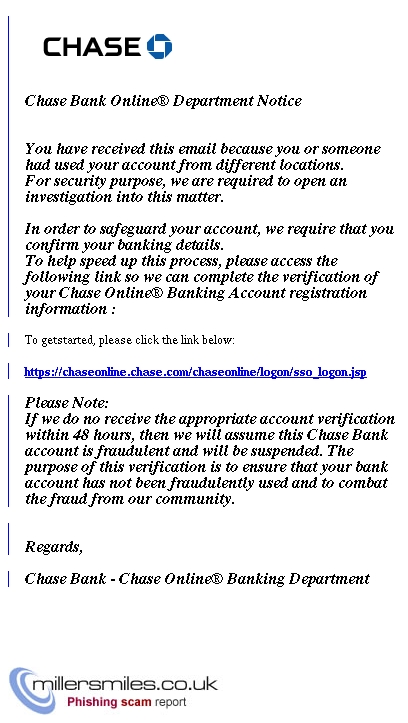 CHASE

Chase Bank Online® Department Notice

You have received this email because you or someone had used your account from different locations.
For security purpose, we are required to open an investigation into this matter.

In order to safeguard your account, we require that you confirm your banking details.
To help speed up this process, please access the following link so we can complete the verification of your Chase Online® Banking Account registration information :

To getstarted, please click the link below:

https://chaseonline.chase.com/chaseonline/logon/sso_logon.jsp

Please Note:
If we do no receive the appropriate account verification within 48 hours, then we will assume this Chase Bank account is fraudulent and will be suspended. The purpose of this verification is to ensure that your bank account has not been fraudulently used and to combat the fraud from our community.

Regards,

Chase Bank - Chase Online® Banking Department

millersmiles.co.uk
Phishing scam report